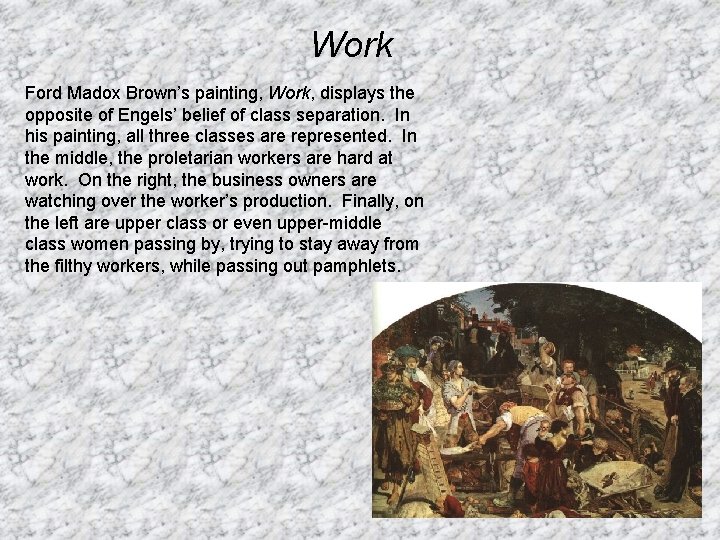 Work

Ford Madox Brown's painting, Work, displays the opposite of Engels' belief of class separation. In his painting, all three classes are represented. In the middle, the proletarian workers are hard at work. On the right, the business owners are watching over the worker's production. Finally, on the left are upper class or even upper-middle class women passing by, trying to stay away from the filthy workers, while passing out pamphlets.